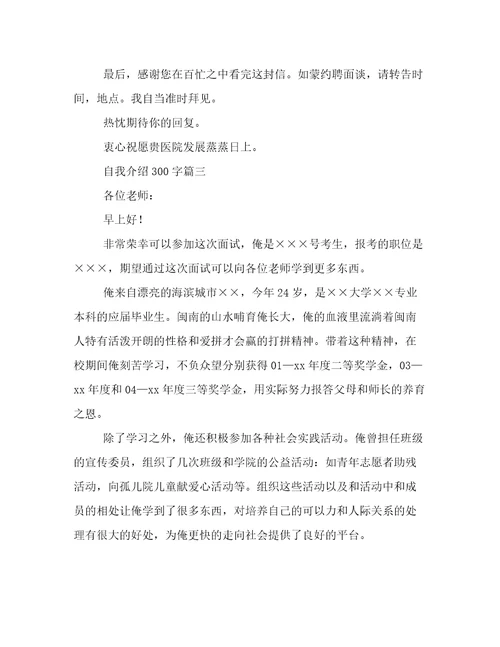 最后，感谢您在百忙之中看完这封信。如蒙约聘面谈，请转告时间，地点。我自当准时拜见。

热忱期待你的回复。

衷心祝愿贵医院发展蒸蒸日上。

自我介绍300字篇三

各位老师：

早上好！

非常荣幸可以参加这次面试，俺是×××号考生，报考的职位是×××，期望通过这次面试可以向各位老师学到更多东西。

俺来自漂亮的海滨城市××，今年24岁，是××大学××专业本科的应届毕业生。闽南的山水哺育俺长大，俺的血液里流淌着闽南人特有活泼开朗的性格和爱拼才会赢的打拼精神。带着这种精神，在校期间俺刻苦学习，不负众望分别获得01—xx年度二等奖学金，03—xx年度和04—xx年度三等奖学金，用实际努力报答父母和师长的养育之恩。

除了学习之外，俺还积极参加各种社会实践活动。俺曾担任班级的宣传委员，组织了几次班级和学院的公益活动：如青年志愿者助残活动，向孤儿院儿童献爱心活动等。组织这些活动以及和活动中和成员的相处让俺学到了很多东西，对培养自己的可以力和人际关系的处理有很大的好处，为俺更快的走向社会提供了良好的平台。